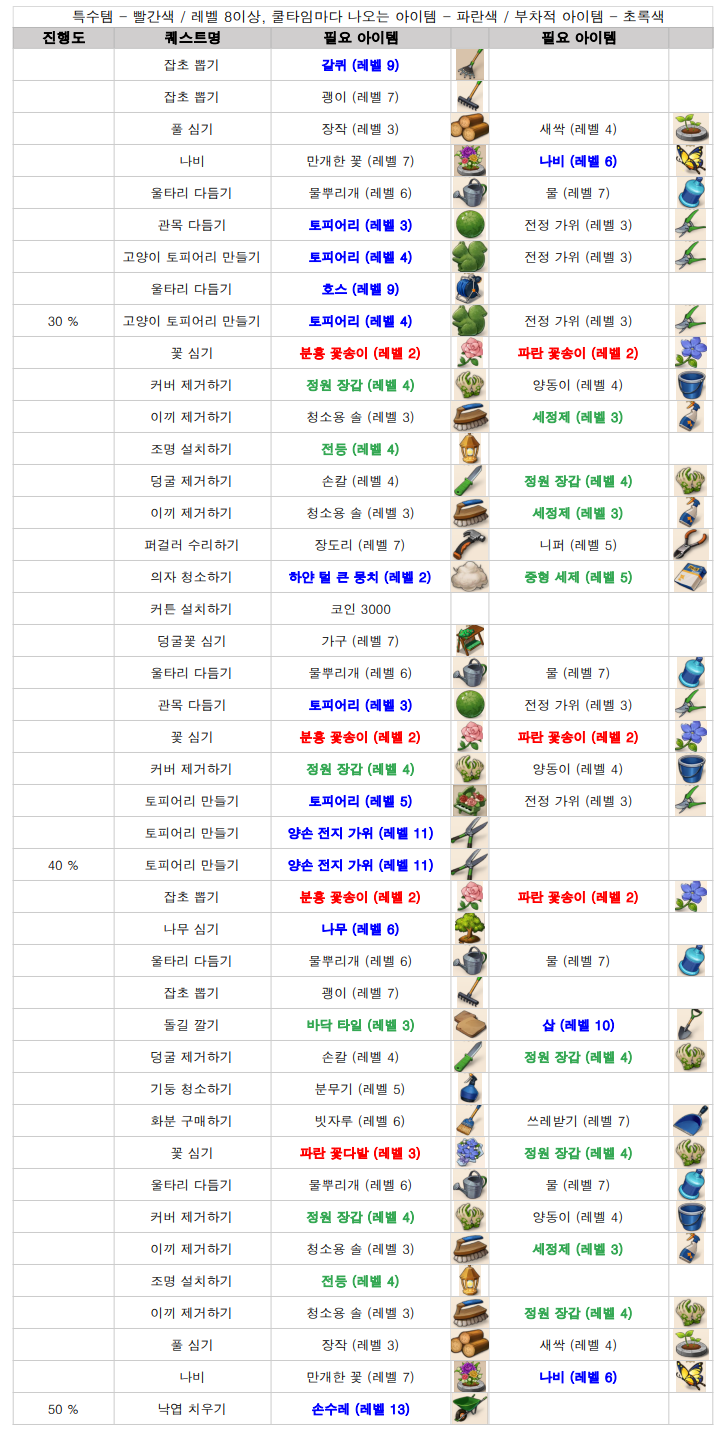 특수템 - 빨간색 / 레벨 8이상, 쿨타임마다 나오는 아이템 - 파란색 / 부차적 아이템 - 초록색

| 진행도 | 퀘스트명 | 필요 아이템 | | 필요 아이템 | |
|---|---|---|---|---|---|
| | 잡초 뽑기 | 갈퀴 (레벨 9) | | | |
| | 잡초 뽑기 | 괭이 (레벨 7) | | | |
| | 풀 심기 | 장작 (레벨 3) | | 새싹 (레벨 4) | |
| | 나비 | 만개한 꽃 (레벨 7) | | 나비 (레벨 6) | |
| | 울타리 다듬기 | 물뿌리개 (레벨 6) | | 물 (레벨 7) | |
| | 관목 다듬기 | 토피어리 (레벨 3) | | 전정 가위 (레벨 3) | |
| | 고양이 토피어리 만들기 | 토피어리 (레벨 4) | | 전정 가위 (레벨 3) | |
| | 울타리 다듬기 | 호스 (레벨 9) | | | |
| 30 % | 고양이 토피어리 만들기 | 토피어리 (레벨 4) | | 전정 가위 (레벨 3) | |
| | 꽃 심기 | 분홍 꽃송이 (레벨 2) | | 파란 꽃송이 (레벨 2) | |
| | 커버 제거하기 | 정원 장갑 (레벨 4) | | 양동이 (레벨 4) | |
| | 이끼 제거하기 | 청소용 솔 (레벨 3) | | 세정제 (레벨 3) | |
| | 조명 설치하기 | 전등 (레벨 4) | | | |
| | 덩굴 제거하기 | 손칼 (레벨 4) | | 정원 장갑 (레벨 4) | |
| | 이끼 제거하기 | 청소용 솔 (레벨 3) | | 세정제 (레벨 3) | |
| | 퍼걸러 수리하기 | 장도리 (레벨 7) | | 니퍼 (레벨 5) | |
| | 의자 청소하기 | 하얀 털 큰 뭉치 (레벨 2) | | 중형 세제 (레벨 5) | |
| | 커튼 설치하기 | 코인 3000 | | | |
| | 덩굴꽃 심기 | 가구 (레벨 7) | | | |
| | 울타리 다듬기 | 물뿌리개 (레벨 6) | | 물 (레벨 7) | |
| | 관목 다듬기 | 토피어리 (레벨 3) | | 전정 가위 (레벨 3) | |
| | 꽃 심기 | 분홍 꽃송이 (레벨 2) | | 파란 꽃송이 (레벨 2) | |
| | 커버 제거하기 | 정원 장갑 (레벨 4) | | 양동이 (레벨 4) | |
| | 토피어리 만들기 | 토피어리 (레벨 5) | | 전정 가위 (레벨 3) | |
| | 토피어리 만들기 | 양손 전지 가위 (레벨 11) | | | |
| 40 % | 토피어리 만들기 | 양손 전지 가위 (레벨 11) | | | |
| | 잡초 뽑기 | 분홍 꽃송이 (레벨 2) | | 파란 꽃송이 (레벨 2) | |
| | 나무 심기 | 나무 (레벨 6) | | | |
| | 울타리 다듬기 | 물뿌리개 (레벨 6) | | 물 (레벨 7) | |
| | 잡초 뽑기 | 괭이 (레벨 7) | | | |
| | 돌길 깔기 | 바닥 타일 (레벨 3) | | 삽 (레벨 10) | |
| | 덩굴 제거하기 | 손칼 (레벨 4) | | 정원 장갑 (레벨 4) | |
| | 기둥 청소하기 | 분무기 (레벨 5) | | | |
| | 화분 구매하기 | 빗자루 (레벨 6) | | 쓰레받기 (레벨 7) | |
| | 꽃 심기 | 파란 꽃다발 (레벨 3) | | 정원 장갑 (레벨 4) | |
| | 울타리 다듬기 | 물뿌리개 (레벨 6) | | 물 (레벨 7) | |
| | 커버 제거하기 | 정원 장갑 (레벨 4) | | 양동이 (레벨 4) | |
| | 이끼 제거하기 | 청소용 솔 (레벨 3) | | 세정제 (레벨 3) | |
| | 조명 설치하기 | 전등 (레벨 4) | | | |
| | 이끼 제거하기 | 청소용 솔 (레벨 3) | | 정원 장갑 (레벨 4) | |
| | 풀 심기 | 장작 (레벨 3) | | 새싹 (레벨 4) | |
| | 나비 | 만개한 꽃 (레벨 7) | | 나비 (레벨 6) | |
| 50 % | 낙엽 치우기 | 손수레 (레벨 13) | | | |